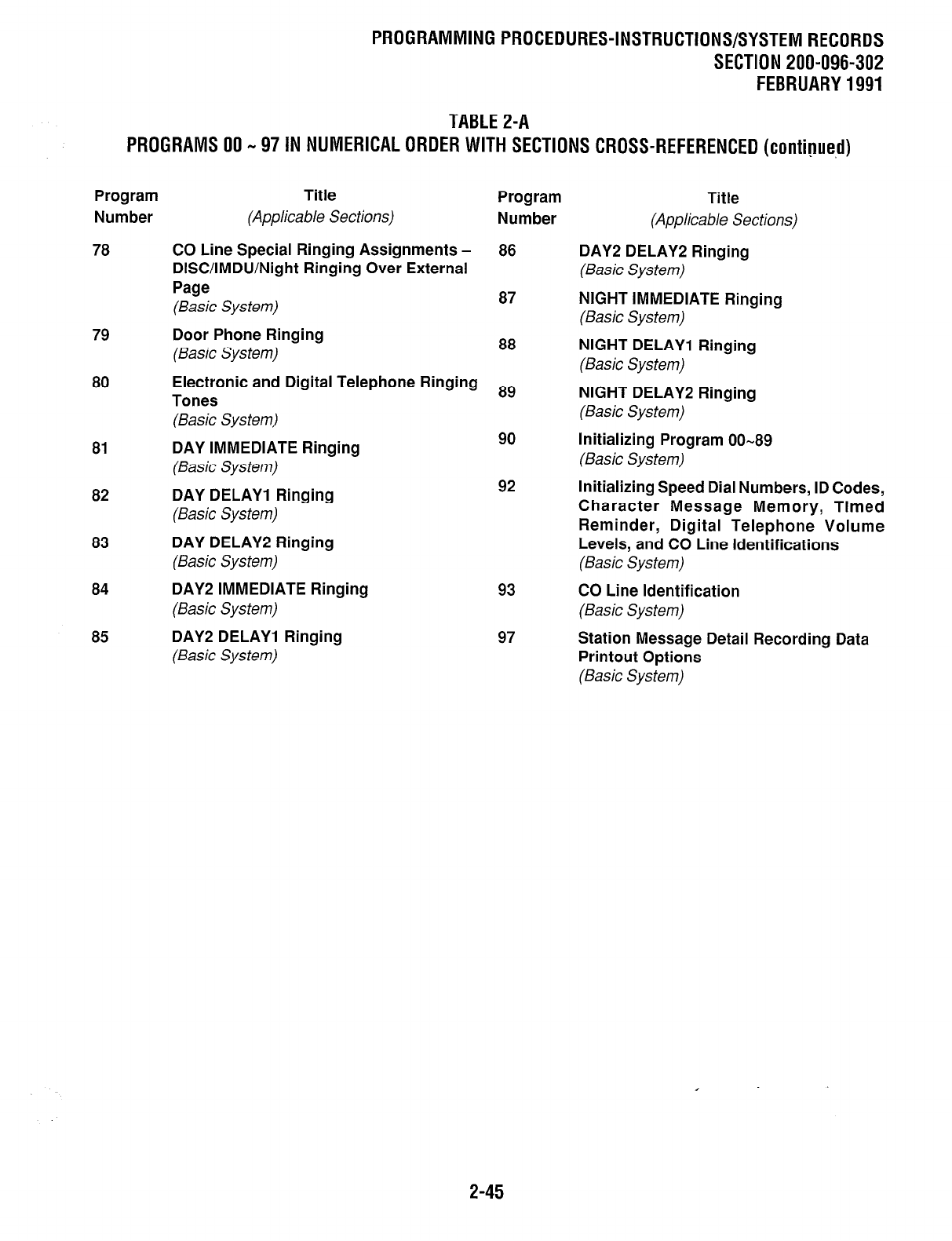 PROGRAMMING PROCEDURES-INSTRUCTIONS/SYSTEM RECORDS
SECTION 200-096-302
FEBRUARY 1991

TABLE 2-A
PROGRAMS 00 ~ 97 IN NUMERICAL ORDER WITH SECTIONS CROSS-REFERENCED (continued)

| Program Number | Title (Applicable Sections) |
|---|---|
| 78 | CO Line Special Ringing Assignments – DISC/IMDU/Night Ringing Over External Page (Basic System) |
| 79 | Door Phone Ringing (Basic System) |
| 80 | Electronic and Digital Telephone Ringing Tones (Basic System) |
| 81 | DAY IMMEDIATE Ringing (Basic System) |
| 82 | DAY DELAY1 Ringing (Basic System) |
| 83 | DAY DELAY2 Ringing (Basic System) |
| 84 | DAY2 IMMEDIATE Ringing (Basic System) |
| 85 | DAY2 DELAY1 Ringing (Basic System) |

| Program Number | Title (Applicable Sections) |
|---|---|
| 86 | DAY2 DELAY2 Ringing (Basic System) |
| 87 | NIGHT IMMEDIATE Ringing (Basic System) |
| 88 | NIGHT DELAY1 Ringing (Basic System) |
| 89 | NIGHT DELAY2 Ringing (Basic System) |
| 90 | Initializing Program 00~89 (Basic System) |
| 92 | Initializing Speed Dial Numbers, ID Codes, Character Message Memory, Timed Reminder, Digital Telephone Volume Levels, and CO Line Identifications (Basic System) |
| 93 | CO Line Identification (Basic System) |
| 97 | Station Message Detail Recording Data Printout Options (Basic System) |

2-45